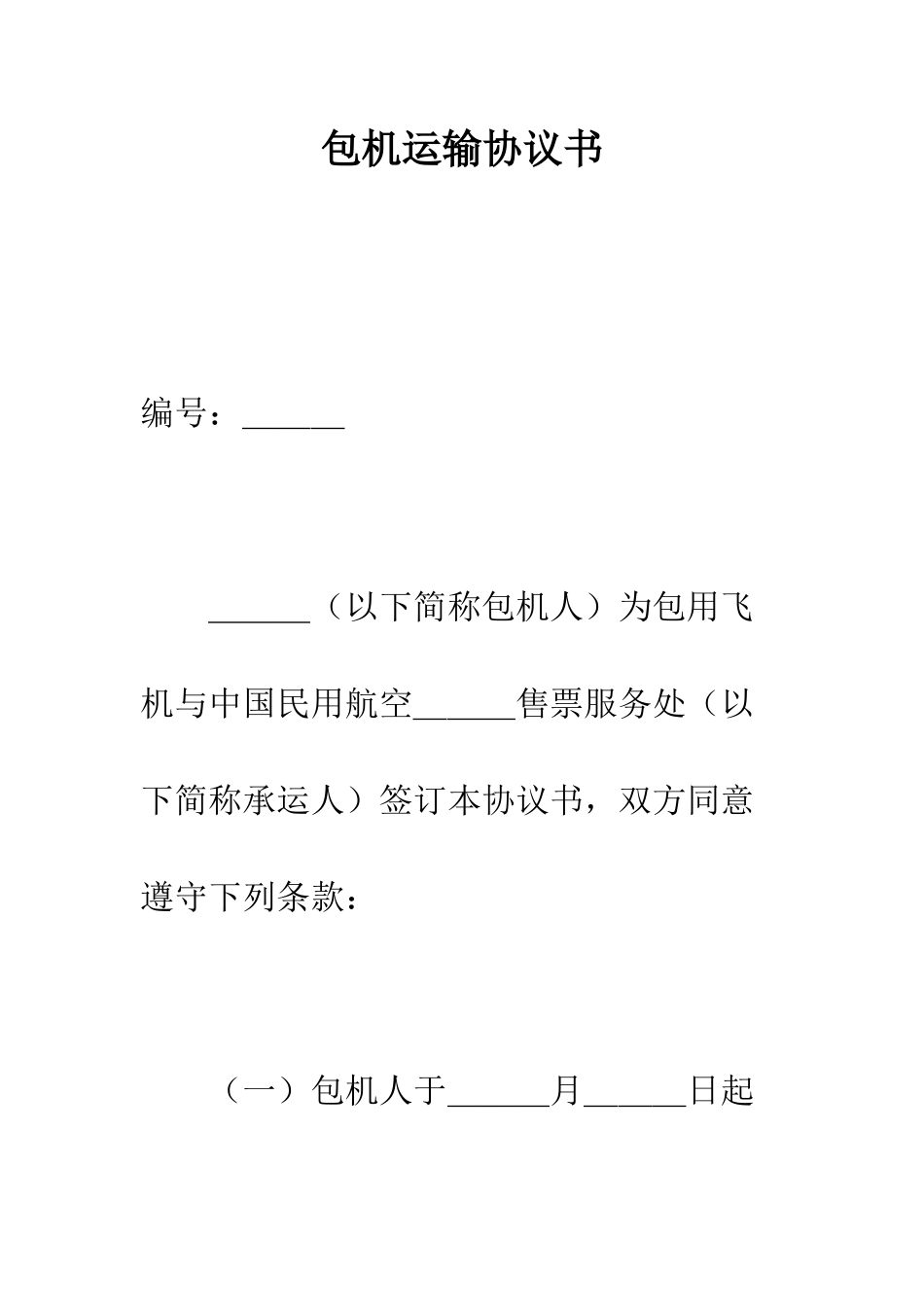 包机运输协议书

编号：______

______（以下简称包机人）为包用飞机与中国民用航空______售票服务处（以下简称承运人）签订本协议书，双方同意遵守下列条款：

（一）包机人于______月______日起